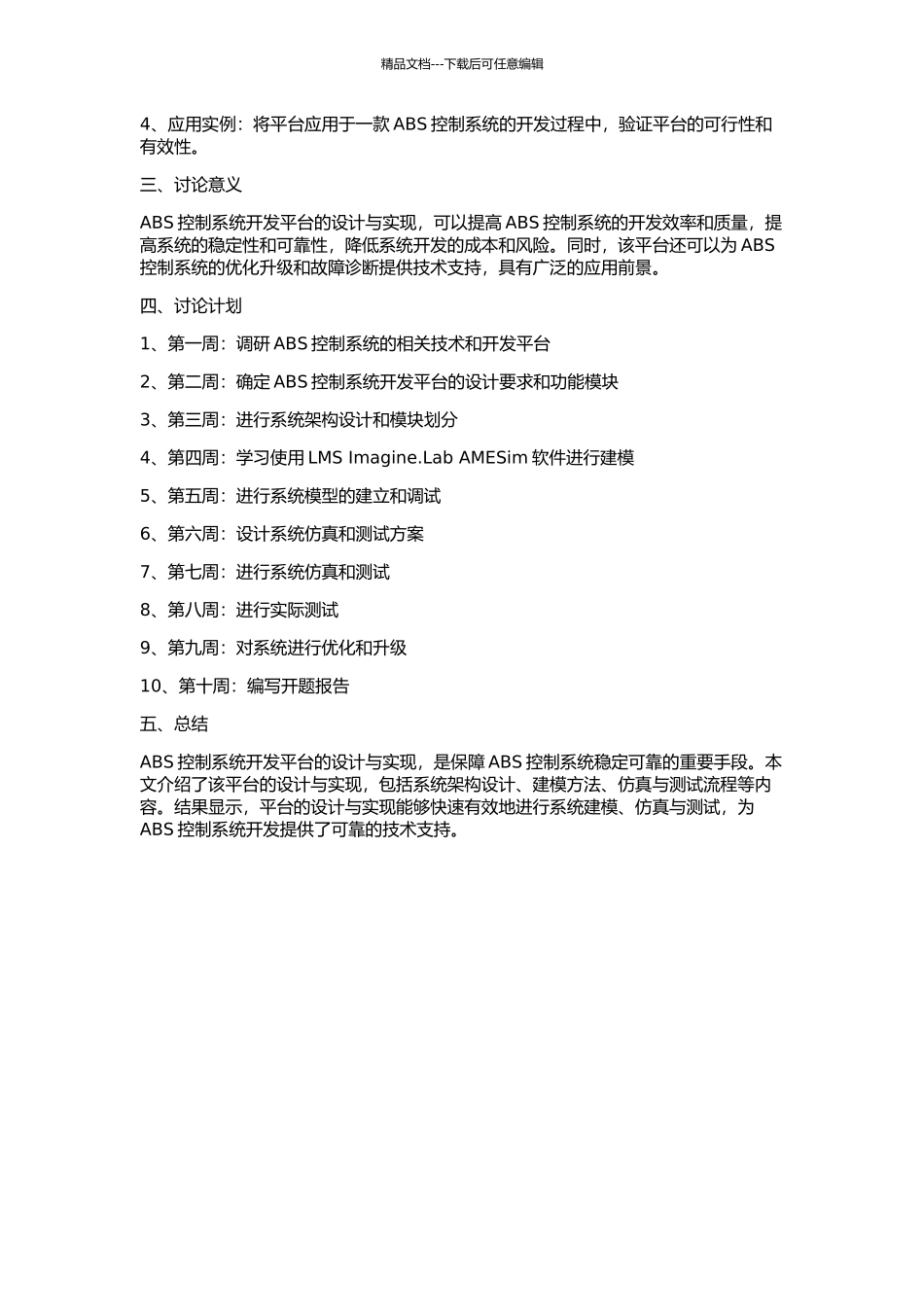 精品文档---下载后可任意编辑

4、应用实例：将平台应用于一款 ABS 控制系统的开发过程中，验证平台的可行性和有效性。

三、讨论意义

ABS 控制系统开发平台的设计与实现，可以提高 ABS 控制系统的开发效率和质量，提高系统的稳定性和可靠性，降低系统开发的成本和风险。同时，该平台还可以为 ABS 控制系统的优化升级和故障诊断提供技术支持，具有广泛的应用前景。

四、讨论计划

1、第一周：调研 ABS 控制系统的相关技术和开发平台

2、第二周：确定 ABS 控制系统开发平台的设计要求和功能模块

3、第三周：进行系统架构设计和模块划分

4、第四周：学习使用 LMS Imagine.Lab AMESim 软件进行建模

5、第五周：进行系统模型的建立和调试

6、第六周：设计系统仿真和测试方案

7、第七周：进行系统仿真和测试

8、第八周：进行实际测试

9、第九周：对系统进行优化和升级

10、第十周：编写开题报告

五、总结

ABS 控制系统开发平台的设计与实现，是保障 ABS 控制系统稳定可靠的重要手段。本文介绍了该平台的设计与实现，包括系统架构设计、建模方法、仿真与测试流程等内容。结果显示，平台的设计与实现能够快速有效地进行系统建模、仿真与测试，为 ABS 控制系统开发提供了可靠的技术支持。